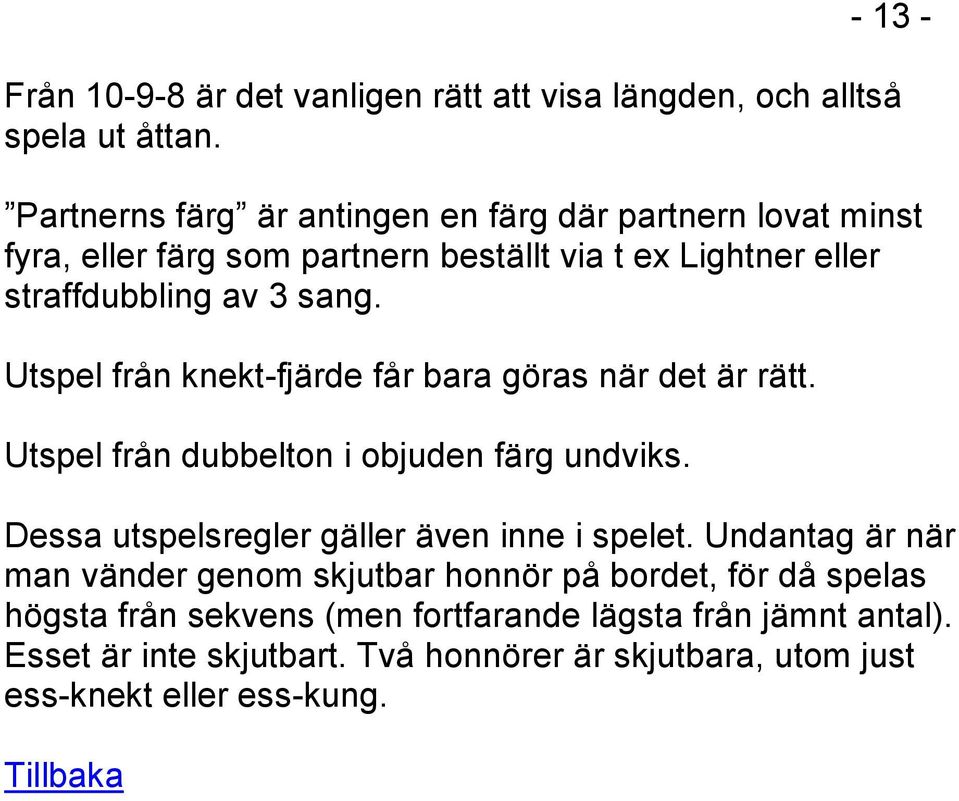 - 13 -

Från 10-9-8 är det vanligen rätt att visa längden, och alltså spela ut åttan.

”Partnerns färg” är antingen en färg där partnern lovat minst fyra, eller färg som partnern beställt via t ex Lightner eller straffdubbling av 3 sang.

Utspel från knekt-fjärde får bara göras när det är rätt.

Utspel från dubbelton i objuden färg undviks.

Dessa utspelsregler gäller även inne i spelet. Undantag är när man vänder genom skjutbar honnör på bordet, för då spelas högsta från sekvens (men fortfarande lägsta från jämnt antal). Esset är inte skjutbart. Två honnörer är skjutbara, utom just ess-knekt eller ess-kung.

Tillbaka